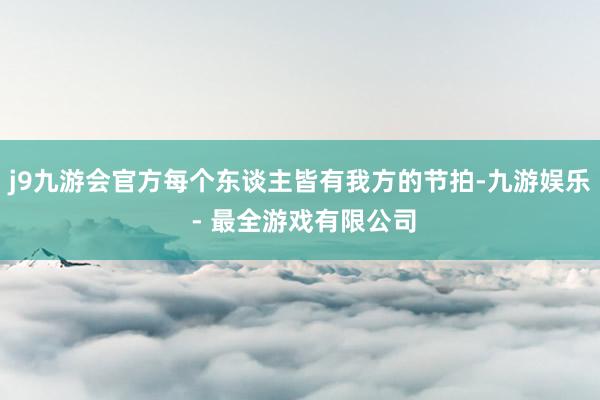 j9九游会官方每个东谈主皆有我方的节拍-九游娱乐 - 最全游戏有限公司